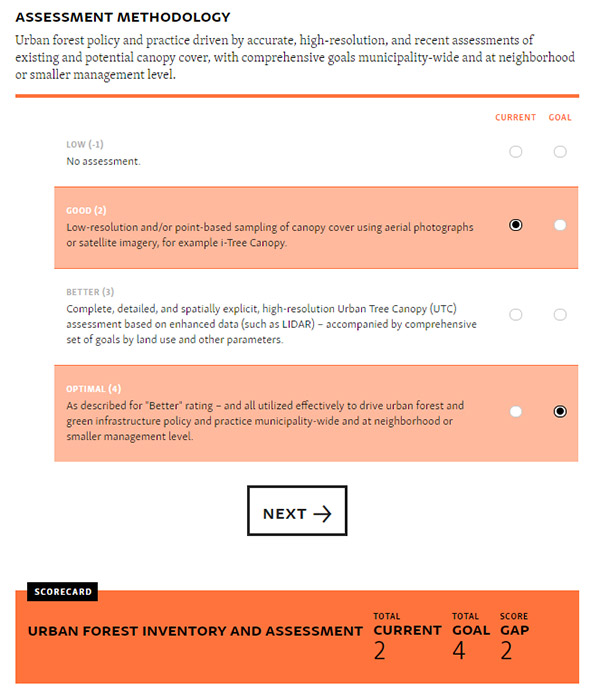 ASSESSMENT METHODOLOGY

Urban forest policy and practice driven by accurate, high-resolution, and recent assessments of existing and potential canopy cover, with comprehensive goals municipality-wide and at neighborhood or smaller management level.

CURRENT GOAL

LOW (-1)
No assessment.

GOOD (2)
Low-resolution and/or point-based sampling of canopy cover using aerial photographs or satellite imagery, for example i-Tree Canopy.

BETTER (3)
Complete, detailed, and spatially explicit, high-resolution Urban Tree Canopy (UTC) assessment based on enhanced data (such as LIDAR) – accompanied by comprehensive set of goals by land use and other parameters.

OPTIMAL (4)
As described for "Better" rating – and all utilized effectively to drive urban forest and green infrastructure policy and practice municipality-wide and at neighborhood or smaller management level.

NEXT →

SCORECARD

URBAN FOREST INVENTORY AND ASSESSMENT

TOTAL CURRENT 2

TOTAL GOAL 4

SCORE GAP 2